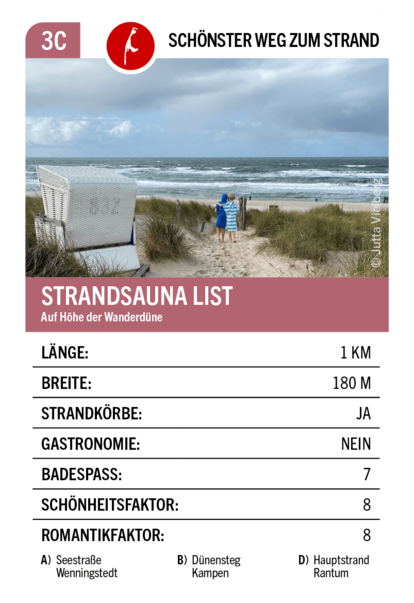 3C

SCHÖNSTER WEG ZUM STRAND

© Jutta Vielberg

STRANDSAUNA LIST
Auf Höhe der Wanderdüne

LÄNGE: 1 KM
BREITE: 180 M
STRANDKÖRBE: JA
GASTRONOMIE: NEIN
BADESPASS: 7
SCHÖNHEITSFAKTOR: 8
ROMANTIKFAKTOR: 8

A) Seestraße Wenningstedt
B) Dünensteg Kampen
D) Hauptstrand Rantum